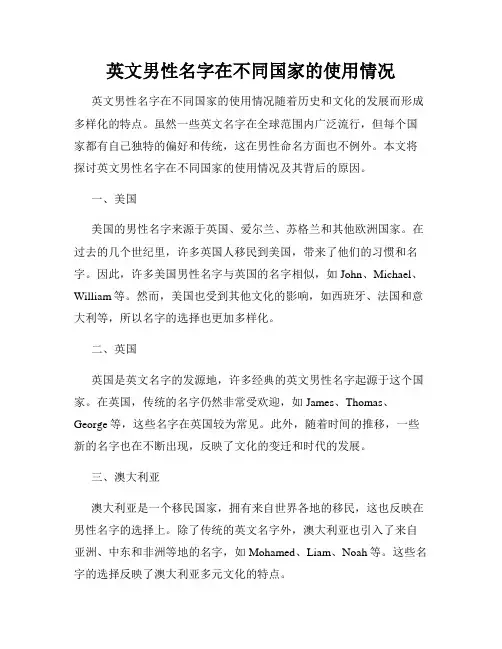 英文男性名字在不同国家的使用情况

英文男性名字在不同国家的使用情况随着历史和文化的发展而形成多样化的特点。虽然一些英文名字在全球范围内广泛流行，但每个国家都有自己独特的偏好和传统，这在男性命名方面也不例外。本文将探讨英文男性名字在不同国家的使用情况及其背后的原因。

一、美国

美国的男性名字来源于英国、爱尔兰、苏格兰和其他欧洲国家。在过去的几个世纪里，许多英国人移民到美国，带来了他们的习惯和名字。因此，许多美国男性名字与英国的名字相似，如 John、Michael、William 等。然而，美国也受到其他文化的影响，如西班牙、法国和意大利等，所以名字的选择也更加多样化。

二、英国

英国是英文名字的发源地，许多经典的英文男性名字起源于这个国家。在英国，传统的名字仍然非常受欢迎，如 James、Thomas、George 等，这些名字在英国较为常见。此外，随着时间的推移，一些新的名字也在不断出现，反映了文化的变迁和时代的发展。

三、澳大利亚

澳大利亚是一个移民国家，拥有来自世界各地的移民，这也反映在男性名字的选择上。除了传统的英文名字外，澳大利亚也引入了来自亚洲、中东和非洲等地的名字，如 Mohamed、Liam、Noah 等。这些名字的选择反映了澳大利亚多元文化的特点。